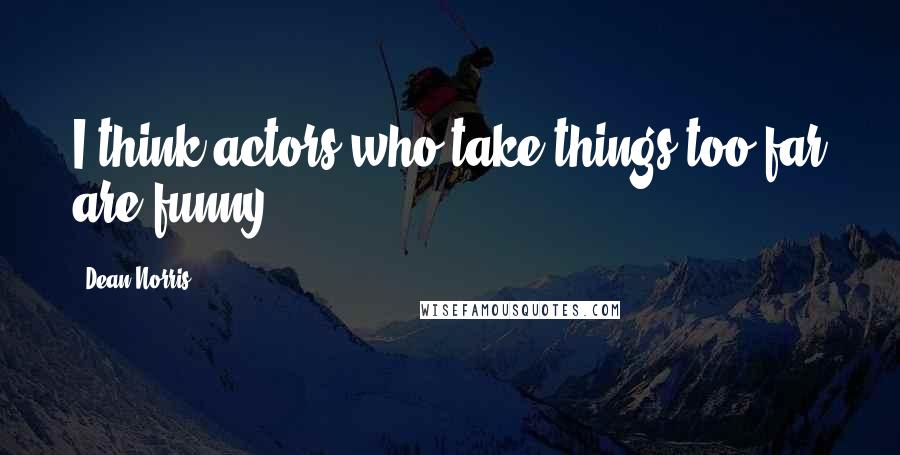 I think actors who take things too far are funny.

Dean Norris

WISEFAMOUSQUOTES.COM